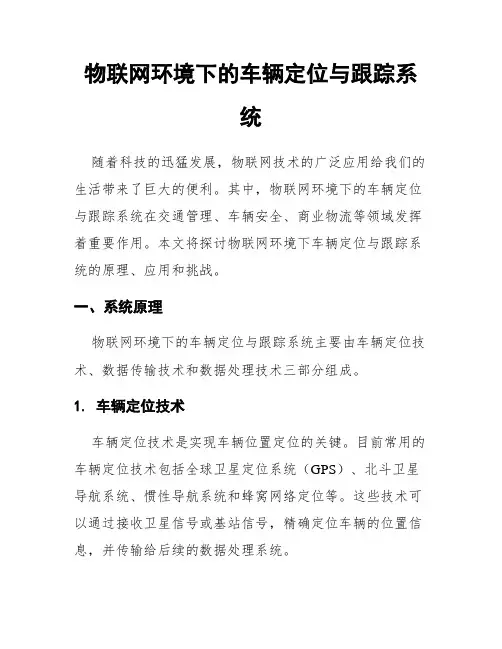 物联网环境下的车辆定位与跟踪系统

随着科技的迅猛发展，物联网技术的广泛应用给我们的生活带来了巨大的便利。其中，物联网环境下的车辆定位与跟踪系统在交通管理、车辆安全、商业物流等领域发挥着重要作用。本文将探讨物联网环境下车辆定位与跟踪系统的原理、应用和挑战。

一、系统原理

物联网环境下的车辆定位与跟踪系统主要由车辆定位技术、数据传输技术和数据处理技术三部分组成。

1. 车辆定位技术

车辆定位技术是实现车辆位置定位的关键。目前常用的车辆定位技术包括全球卫星定位系统（GPS）、北斗卫星导航系统、惯性导航系统和蜂窝网络定位等。这些技术可以通过接收卫星信号或基站信号，精确定位车辆的位置信息，并传输给后续的数据处理系统。